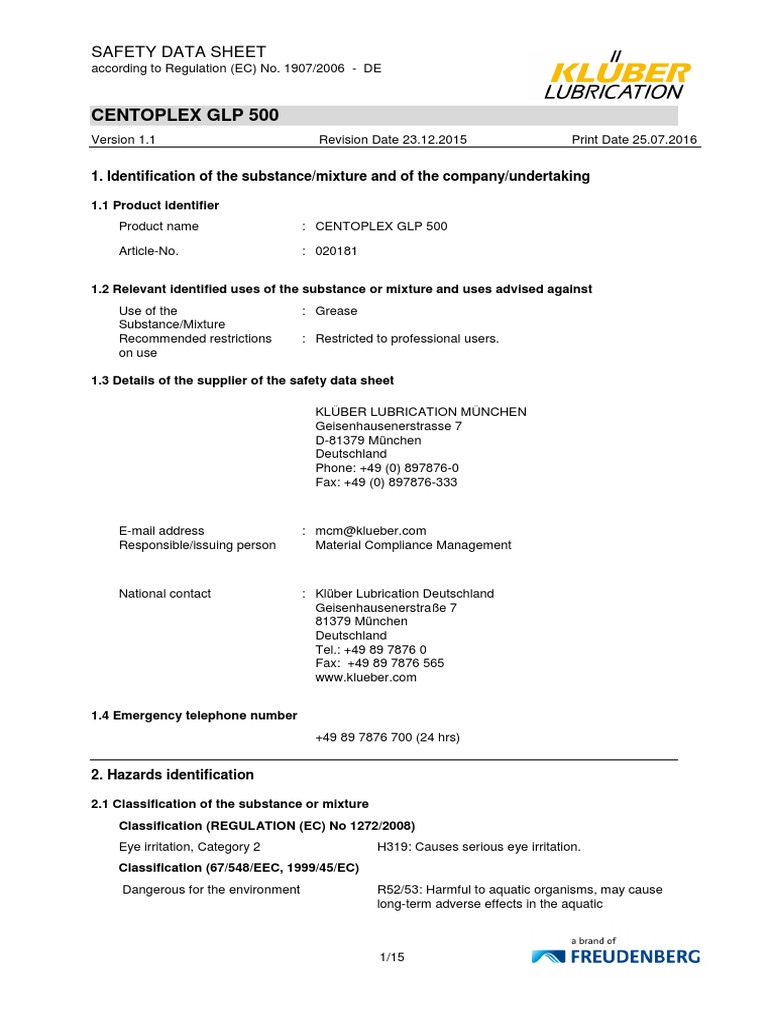 SAFETY DATA SHEET
according to Regulation (EC) No. 1907/2006 - DE

KLÜBER LUBRICATION

CENTOPLEX GLP 500

Version 1.1 Revision Date 23.12.2015 Print Date 25.07.2016

1. Identification of the substance/mixture and of the company/undertaking

1.1 Product identifier

Product name : CENTOPLEX GLP 500

Article-No. : 020181

1.2 Relevant identified uses of the substance or mixture and uses advised against

Use of the Substance/Mixture : Grease

Recommended restrictions on use : Restricted to professional users.

1.3 Details of the supplier of the safety data sheet

KLÜBER LUBRICATION MÜNCHEN
Geisenhausenerstrasse 7
D-81379 München
Deutschland
Phone: +49 (0) 897876-0
Fax: +49 (0) 897876-333

E-mail address : mcm@klueber.com
Responsible/issuing person Material Compliance Management

National contact : Klüber Lubrication Deutschland
Geisenhausenerstraße 7
81379 München
Deutschland
Tel.: +49 89 7876 0
Fax: +49 89 7876 565
www.klueber.com

1.4 Emergency telephone number

+49 89 7876 700 (24 hrs)

2. Hazards identification

2.1 Classification of the substance or mixture

Classification (REGULATION (EC) No 1272/2008)

Eye irritation, Category 2 H319: Causes serious eye irritation.

Classification (67/548/EEC, 1999/45/EC)

Dangerous for the environment R52/53: Harmful to aquatic organisms, may cause long-term adverse effects in the aquatic

1/15

a brand of FREUDENBERG